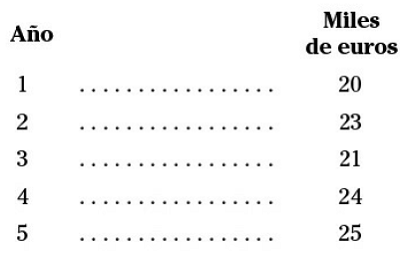 | Año | Miles de euros |
|---|---|
| 1 | 20 |
| 2 | 23 |
| 3 | 21 |
| 4 | 24 |
| 5 | 25 |